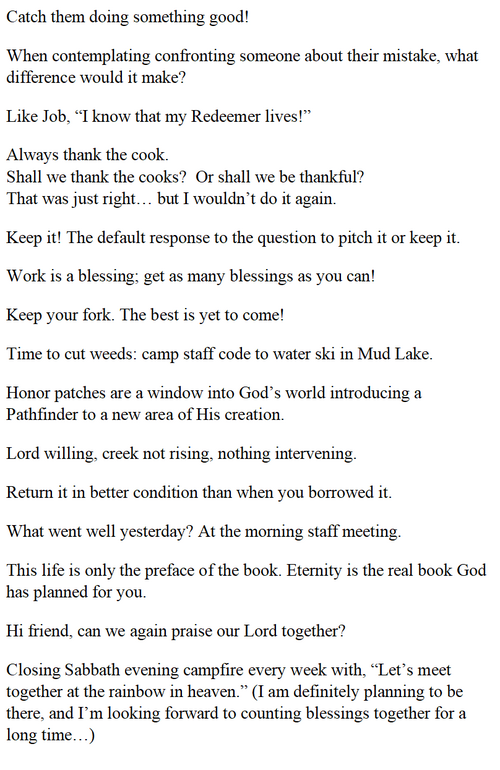 Catch them doing something good!

When contemplating confronting someone about their mistake, what difference would it make?

Like Job, “I know that my Redeemer lives!”

Always thank the cook.
Shall we thank the cooks? Or shall we be thankful?
That was just right… but I wouldn’t do it again.

Keep it! The default response to the question to pitch it or keep it.

Work is a blessing; get as many blessings as you can!

Keep your fork. The best is yet to come!

Time to cut weeds: camp staff code to water ski in Mud Lake.

Honor patches are a window into God’s world introducing a Pathfinder to a new area of His creation.

Lord willing, creek not rising, nothing intervening.

Return it in better condition than when you borrowed it.

What went well yesterday? At the morning staff meeting.

This life is only the preface of the book. Eternity is the real book God has planned for you.

Hi friend, can we again praise our Lord together?

Closing Sabbath evening campfire every week with, “Let’s meet together at the rainbow in heaven.” (I am definitely planning to be there, and I’m looking forward to counting blessings together for a long time…)